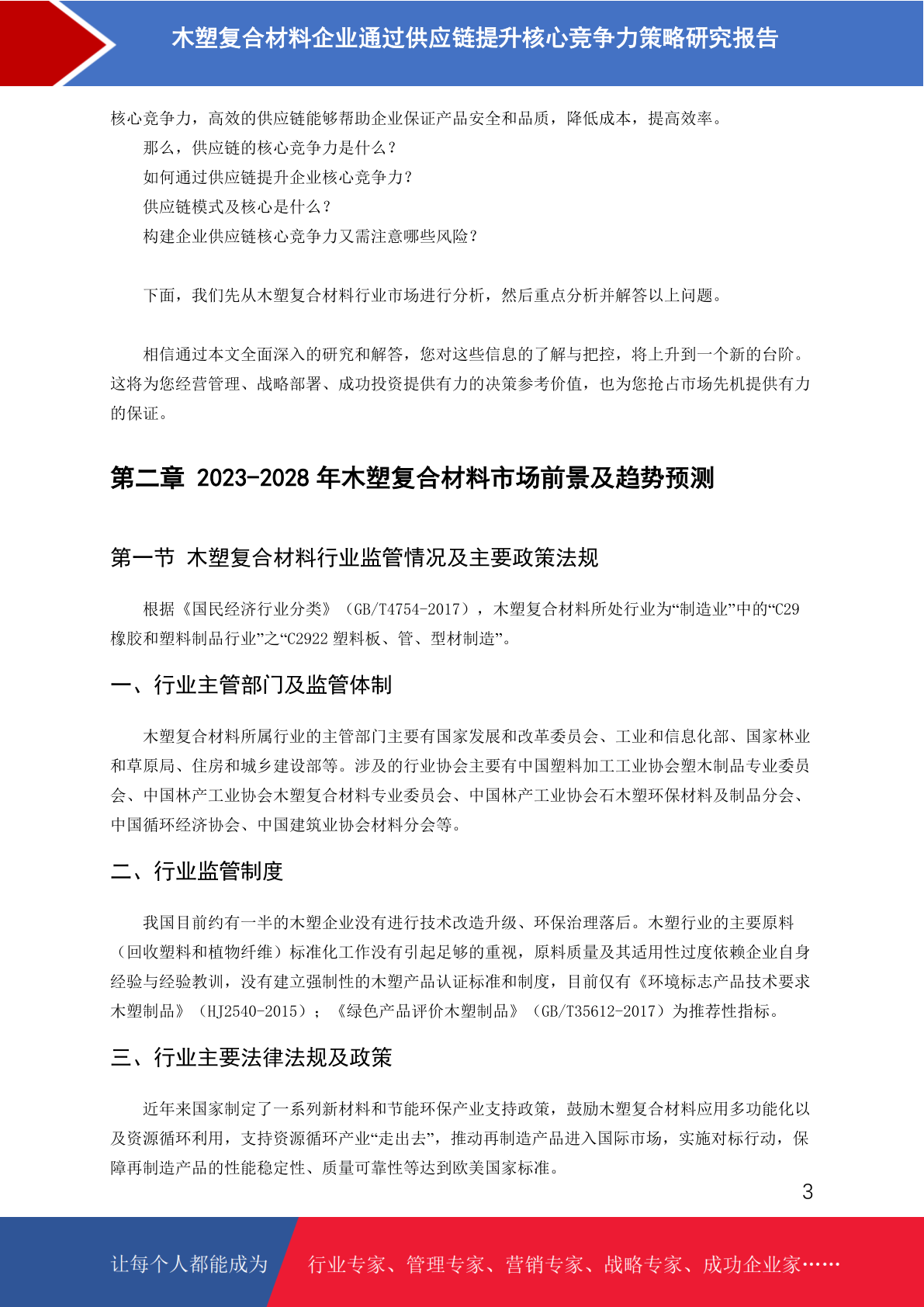 木塑复合材料企业通过供应链提升核心竞争力策略研究报告

核心竞争力，高效的供应链能够帮助企业保证产品安全和品质，降低成本，提高效率。

那么，供应链的核心竞争力是什么？

如何通过供应链提升企业核心竞争力？

供应链模式及核心是什么？

构建企业供应链核心竞争力又需注意哪些风险？

下面，我们先从木塑复合材料行业市场进行分析，然后重点分析并解答以上问题。

相信通过本文全面深入的研究和解答，您对这些信息的了解与把控，将上升到一个新的台阶。这将为您经营管理、战略部署、成功投资提供有力的决策参考价值，也为您抢占市场先机提供有力的保证。

第二章 2023-2028 年木塑复合材料市场前景及趋势预测

第一节 木塑复合材料行业监管情况及主要政策法规

根据《国民经济行业分类》（GB/T4754-2017），木塑复合材料所处行业为“制造业”中的“C29 橡胶和塑料制品行业”之“C2922 塑料板、管、型材制造”。

一、行业主管部门及监管体制

木塑复合材料所属行业的主管部门主要有国家发展和改革委员会、工业和信息化部、国家林业和草原局、住房和城乡建设部等。涉及的行业协会主要有中国塑料加工工业协会塑木制品专业委员会、中国林产工业协会木塑复合材料专业委员会、中国林产工业协会石木塑环保材料及制品分会、中国循环经济协会、中国建筑业协会材料分会等。

二、行业监管制度

我国目前约有一半的木塑企业没有进行技术改造升级、环保治理落后。木塑行业的主要原料（回收塑料和植物纤维）标准化工作没有引起足够的重视，原料质量及其适用性过度依赖企业自身经验与经验教训，没有建立强制性的木塑产品认证标准和制度，目前仅有《环境标志产品技术要求木塑制品》（HJ2540-2015）；《绿色产品评价木塑制品》（GB/T35612-2017）为推荐性指标。

三、行业主要法律法规及政策

近年来国家制定了一系列新材料和节能环保产业支持政策，鼓励木塑复合材料应用多功能化以及资源循环利用，支持资源循环产业“走出去”，推动再制造产品进入国际市场，实施对标行动，保障再制造产品的性能稳定性、质量可靠性等达到欧美国家标准。

3

让每个人都能成为 行业专家、管理专家、营销专家、战略专家、成功企业家……